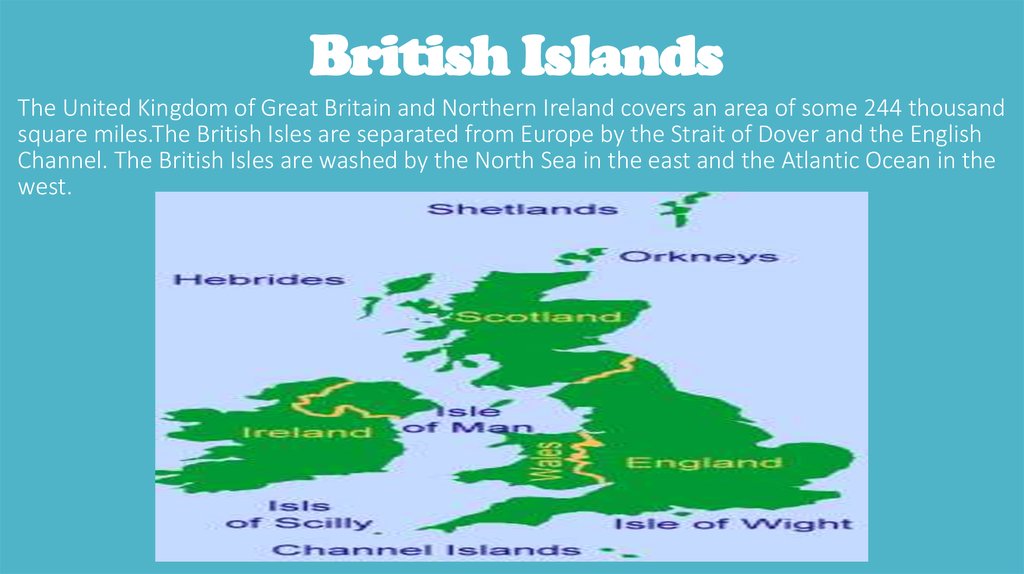 British Islands

The United Kingdom of Great Britain and Northern Ireland covers an area of some 244 thousand square miles.The British Isles are separated from Europe by the Strait of Dover and the English Channel. The British Isles are washed by the North Sea in the east and the Atlantic Ocean in the west.

Shetlands

Orkneys

Hebrides

Scotland

Isle of Man

Ireland

Wales

England

Isls of Scilly

Isle of Wight

Channel Islands